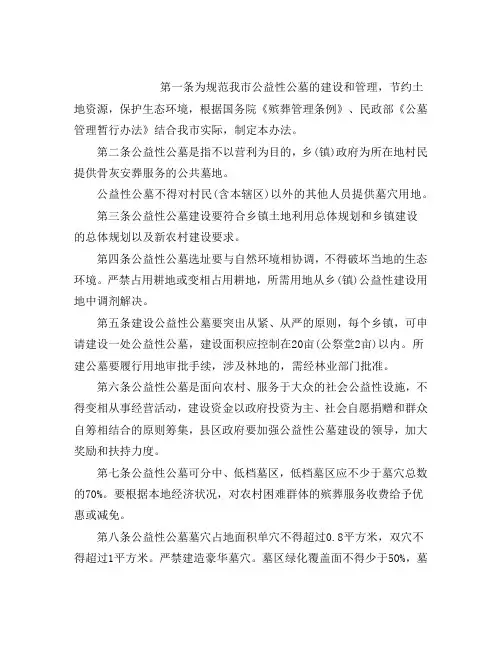 第一条为规范我市公益性公墓的建设和管理，节约土地资源，保护生态环境，根据国务院《殡葬管理条例》、民政部《公墓管理暂行办法》结合我市实际，制定本办法。

第二条公益性公墓是指不以营利为目的，乡(镇)政府为所在地村民提供骨灰安葬服务的公共墓地。

公益性公墓不得对村民(含本辖区)以外的其他人员提供墓穴用地。

第三条公益性公墓建设要符合乡镇土地利用总体规划和乡镇建设的总体规划以及新农村建设要求。

第四条公益性公墓选址要与自然环境相协调，不得破坏当地的生态环境。严禁占用耕地或变相占用耕地，所需用地从乡(镇)公益性建设用地中调剂解决。

第五条建设公益性公墓要突出从紧、从严的原则，每个乡镇，可申请建设一处公益性公墓，建设面积应控制在20亩(公祭堂2亩)以内。所建公墓要履行用地审批手续，涉及林地的，需经林业部门批准。

第六条公益性公墓是面向农村、服务于大众的社会公益性设施，不得变相从事经营活动，建设资金以政府投资为主、社会自愿捐赠和群众自筹相结合的原则筹集，县区政府要加强公益性公墓建设的领导，加大奖励和扶持力度。

第七条公益性公墓可分中、低档墓区，低档墓区应不少于墓穴总数的70%。要根据本地经济状况，对农村困难群体的殡葬服务收费给予优惠或减免。

第八条公益性公墓墓穴占地面积单穴不得超过0.8平方米，双穴不得超过1平方米。严禁建造豪华墓穴。墓区绿化覆盖面不得少于50%，墓